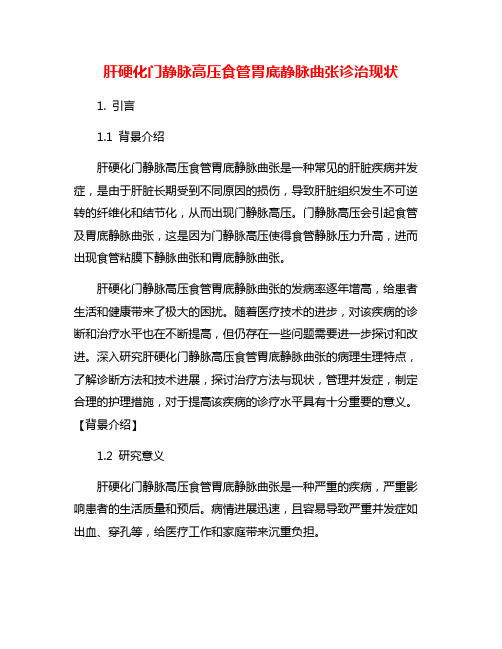 肝硬化门静脉高压食管胃底静脉曲张诊治现状

1. 引言

1.1 背景介绍

肝硬化门静脉高压食管胃底静脉曲张是一种常见的肝脏疾病并发症，是由于肝脏长期受到不同原因的损伤，导致肝脏组织发生不可逆转的纤维化和结节化，从而出现门静脉高压。门静脉高压会引起食管及胃底静脉曲张，这是因为门静脉高压使得食管静脉压力升高，进而出现食管粘膜下静脉曲张和胃底静脉曲张。

肝硬化门静脉高压食管胃底静脉曲张的发病率逐年增高，给患者生活和健康带来了极大的困扰。随着医疗技术的进步，对该疾病的诊断和治疗水平也在不断提高，但仍存在一些问题需要进一步探讨和改进。深入研究肝硬化门静脉高压食管胃底静脉曲张的病理生理特点，了解诊断方法和技术进展，探讨治疗方法与现状，管理并发症，制定合理的护理措施，对于提高该疾病的诊疗水平具有十分重要的意义。【背景介绍】

1.2 研究意义

肝硬化门静脉高压食管胃底静脉曲张是一种严重的疾病，严重影响患者的生活质量和预后。病情进展迅速，且容易导致严重并发症如出血、穿孔等，给医疗工作和家庭带来沉重负担。